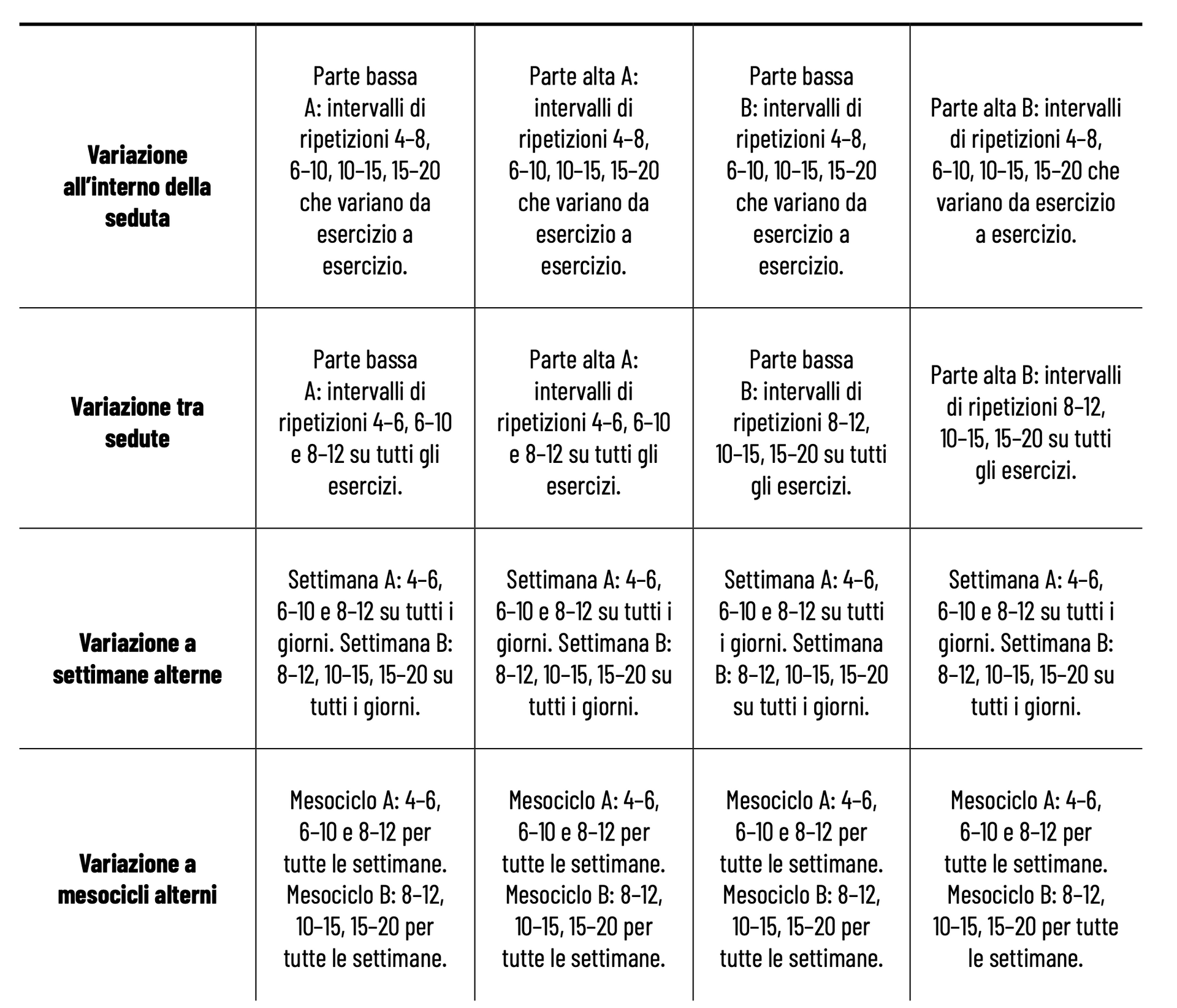 | | | | | |
|---|---|---|---|---|
| **Variazione all'interno della seduta** | Parte bassa A: intervalli di ripetizioni 4–8, 6–10, 10–15, 15–20 che variano da esercizio a esercizio. | Parte alta A: intervalli di ripetizioni 4–8, 6–10, 10–15, 15–20 che variano da esercizio a esercizio. | Parte bassa B: intervalli di ripetizioni 4–8, 6–10, 10–15, 15–20 che variano da esercizio a esercizio. | Parte alta B: intervalli di ripetizioni 4–8, 6–10, 10–15, 15–20 che variano da esercizio a esercizio. |
| **Variazione tra sedute** | Parte bassa A: intervalli di ripetizioni 4–6, 6–10 e 8–12 su tutti gli esercizi. | Parte alta A: intervalli di ripetizioni 4–6, 6–10 e 8–12 su tutti gli esercizi. | Parte bassa B: intervalli di ripetizioni 8–12, 10–15, 15–20 su tutti gli esercizi. | Parte alta B: intervalli di ripetizioni 8–12, 10–15, 15–20 su tutti gli esercizi. |
| **Variazione a settimane alterne** | Settimana A: 4–6, 6–10 e 8–12 su tutti i giorni. Settimana B: 8–12, 10–15, 15–20 su tutti i giorni. | Settimana A: 4–6, 6–10 e 8–12 su tutti i giorni. Settimana B: 8–12, 10–15, 15–20 su tutti i giorni. | Settimana A: 4–6, 6–10 e 8–12 su tutti i giorni. Settimana B: 8–12, 10–15, 15–20 su tutti i giorni. | Settimana A: 4–6, 6–10 e 8–12 su tutti i giorni. Settimana B: 8–12, 10–15, 15–20 su tutti i giorni. |
| **Variazione a mesocicli alterni** | Mesociclo A: 4–6, 6–10 e 8–12 per tutte le settimane. Mesociclo B: 8–12, 10–15, 15–20 per tutte le settimane. | Mesociclo A: 4–6, 6–10 e 8–12 per tutte le settimane. Mesociclo B: 8–12, 10–15, 15–20 per tutte le settimane. | Mesociclo A: 4–6, 6–10 e 8–12 per tutte le settimane. Mesociclo B: 8–12, 10–15, 15–20 per tutte le settimane. | Mesociclo A: 4–6, 6–10 e 8–12 per tutte le settimane. Mesociclo B: 8–12, 10–15, 15–20 per tutte le settimane. |